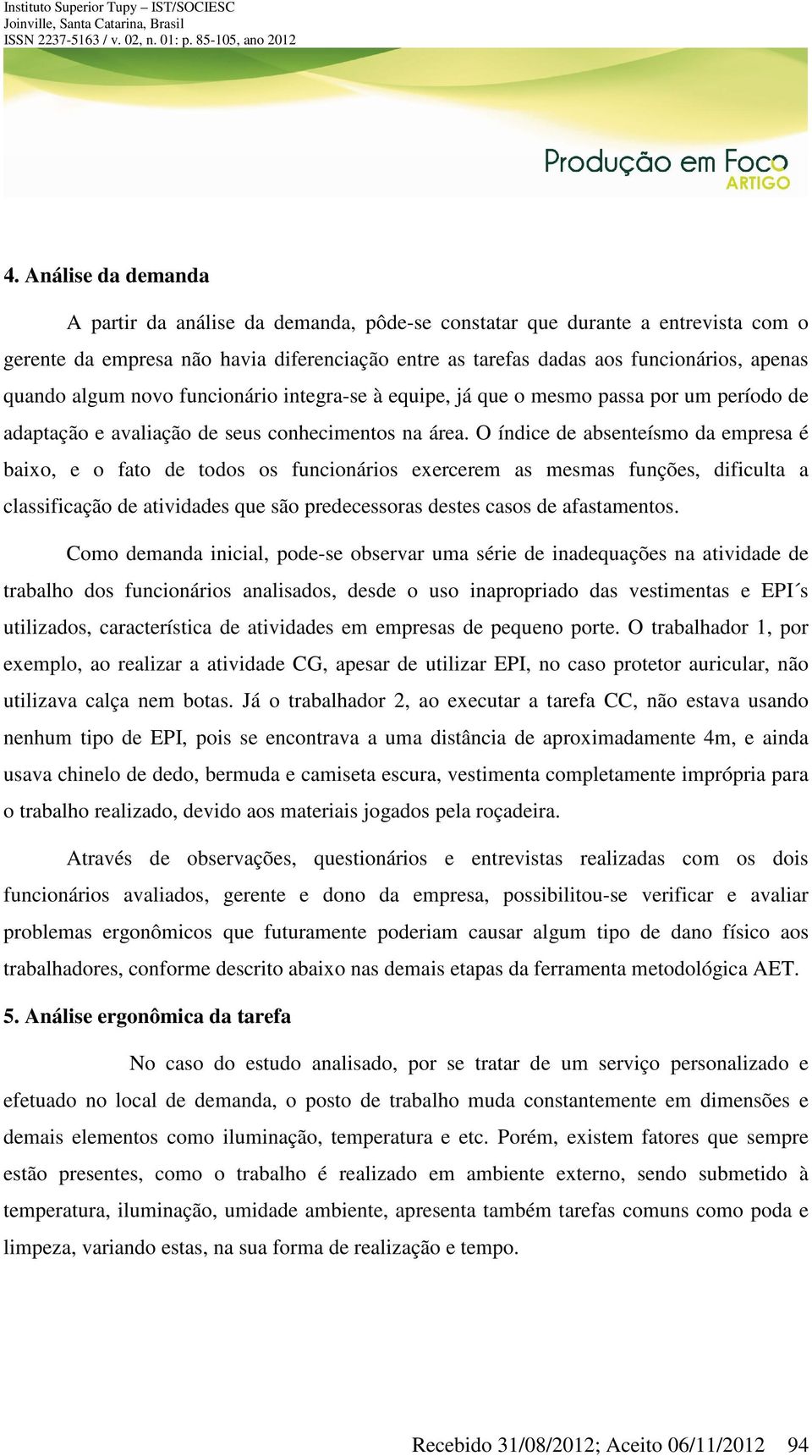 Instituto Superior Tupy – IST/SOCIESC
Joinville, Santa Catarina, Brasil
ISSN 2237-5163 / v. 02, n. 01: p. 85-105, ano 2012

Produção em Foco
ARTIGO

4. Análise da demanda

A partir da análise da demanda, pôde-se constatar que durante a entrevista com o gerente da empresa não havia diferenciação entre as tarefas dadas aos funcionários, apenas quando algum novo funcionário integra-se à equipe, já que o mesmo passa por um período de adaptação e avaliação de seus conhecimentos na área. O índice de absenteísmo da empresa é baixo, e o fato de todos os funcionários exercerem as mesmas funções, dificulta a classificação de atividades que são predecessoras destes casos de afastamentos.

Como demanda inicial, pode-se observar uma série de inadequações na atividade de trabalho dos funcionários analisados, desde o uso inapropriado das vestimentas e EPI´s utilizados, característica de atividades em empresas de pequeno porte. O trabalhador 1, por exemplo, ao realizar a atividade CG, apesar de utilizar EPI, no caso protetor auricular, não utilizava calça nem botas. Já o trabalhador 2, ao executar a tarefa CC, não estava usando nenhum tipo de EPI, pois se encontrava a uma distância de aproximadamente 4m, e ainda usava chinelo de dedo, bermuda e camiseta escura, vestimenta completamente imprópria para o trabalho realizado, devido aos materiais jogados pela roçadeira.

Através de observações, questionários e entrevistas realizadas com os dois funcionários avaliados, gerente e dono da empresa, possibilitou-se verificar e avaliar problemas ergonômicos que futuramente poderiam causar algum tipo de dano físico aos trabalhadores, conforme descrito abaixo nas demais etapas da ferramenta metodológica AET.

5. Análise ergonômica da tarefa

No caso do estudo analisado, por se tratar de um serviço personalizado e efetuado no local de demanda, o posto de trabalho muda constantemente em dimensões e demais elementos como iluminação, temperatura e etc. Porém, existem fatores que sempre estão presentes, como o trabalho é realizado em ambiente externo, sendo submetido à temperatura, iluminação, umidade ambiente, apresenta também tarefas comuns como poda e limpeza, variando estas, na sua forma de realização e tempo.

Recebido 31/08/2012; Aceito 06/11/2012 94